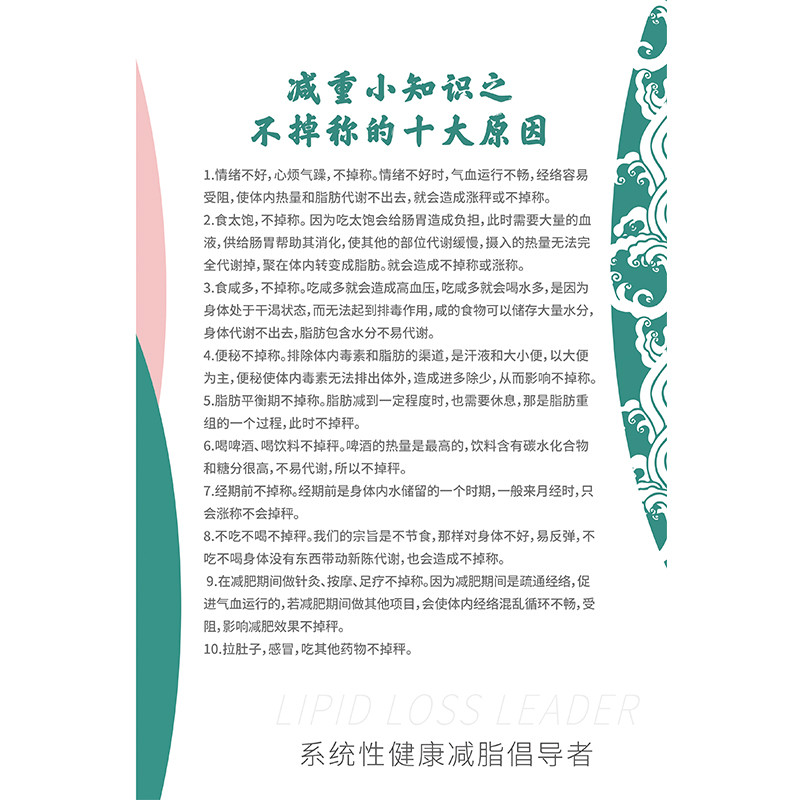 减重小知识之
不掉称的十大原因

1.情绪不好，心烦气躁，不掉称。情绪不好时，气血运行不畅，经络容易受阻，使体内热量和脂肪代谢不出去，就会造成涨秤或不掉称。

2.食太饱，不掉称。因为吃太饱会给肠胃造成负担，此时需要大量的血液，供给肠胃帮助其消化，使其他的部位代谢缓慢，摄入的热量无法完全代谢掉，聚在体内转变成脂肪。就会造成不掉称或涨称。

3.食咸多，不掉称。吃咸多就会造成高血压，吃咸多就会喝水多，是因为身体处于干渴状态，而无法起到排毒作用，咸的食物可以储存大量水分，身体代谢不出去，脂肪包含水分不易代谢。

4.便秘不掉称。排除体内毒素和脂肪的渠道，是汗液和大小便，以大便为主，便秘使体内毒素无法排出体外，造成进多除少，从而影响不掉称。

5.脂肪平衡期不掉称。脂肪减到一定程度时，也需要休息，那是脂肪重组的一个过程，此时不掉秤。

6.喝啤酒、喝饮料不掉秤。啤酒的热量是最高的，饮料含有碳水化合物和糖分很高，不易代谢，所以不掉秤。

7.经期前不掉称。经期前是身体内水储留的一个时期，一般来月经时，只会涨称不会掉秤。

8.不吃不喝不掉秤。我们的宗旨是不节食，那样对身体不好，易反弹，不吃不喝身体没有东西带动新陈代谢，也会造成不掉称。

9.在减肥期间做针灸、按摩、足疗不掉称。因为减肥期间是疏通经络，促进气血运行的，若减肥期间做其他项目，会使体内经络混乱循环不畅，受阻，影响减肥效果不掉秤。

10.拉肚子，感冒，吃其他药物不掉秤。

LIPID LOSS LEADER
系统性健康减脂倡导者